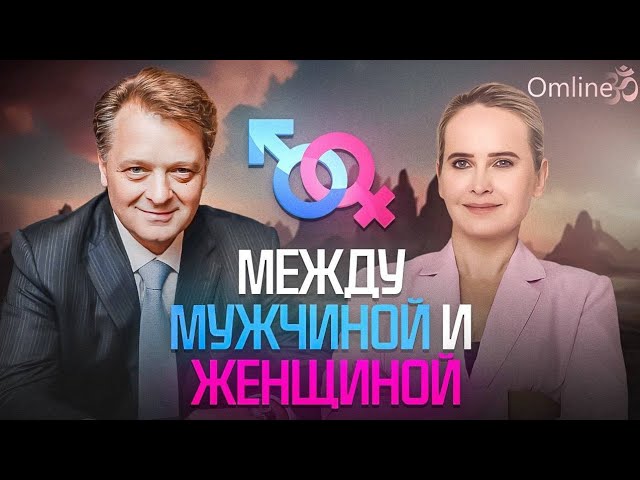 Omline

МЕЖДУ
МУЖЧИНОЙ И
ЖЕНЩИНОЙ